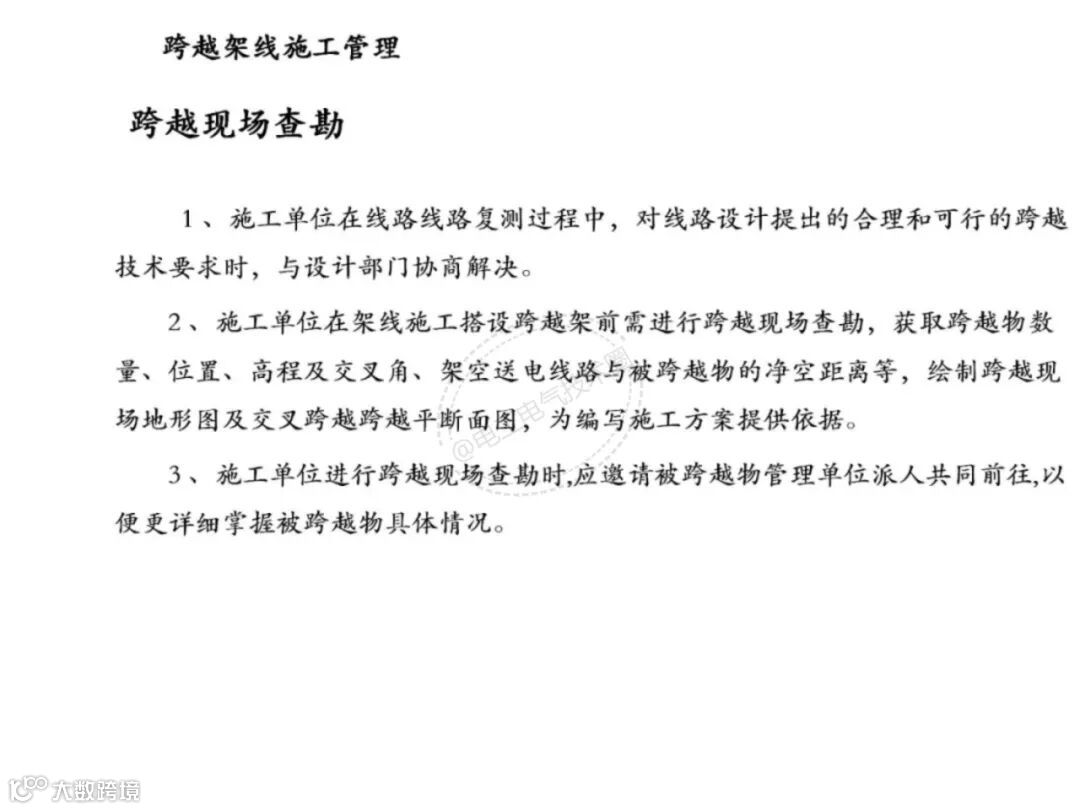 跨越架线施工管理

跨越现场查勘

1、施工单位在线路线路复测过程中，对线路设计提出的合理和可行的跨越技术要求时，与设计部门协商解决。

2、施工单位在架线施工搭设跨越架前需进行跨越现场查勘，获取跨越物数量、位置、高程及交叉角、架空送电线路与被跨越物的净空距离等，绘制跨越现场地形图及交叉跨越跨越平断面图，为编写施工方案提供依据。

3、施工单位进行跨越现场查勘时,应邀请被跨越物管理单位派人共同前往,以便更详细掌握被跨越物具体情况。

@电工电气技术圈

大数跨境